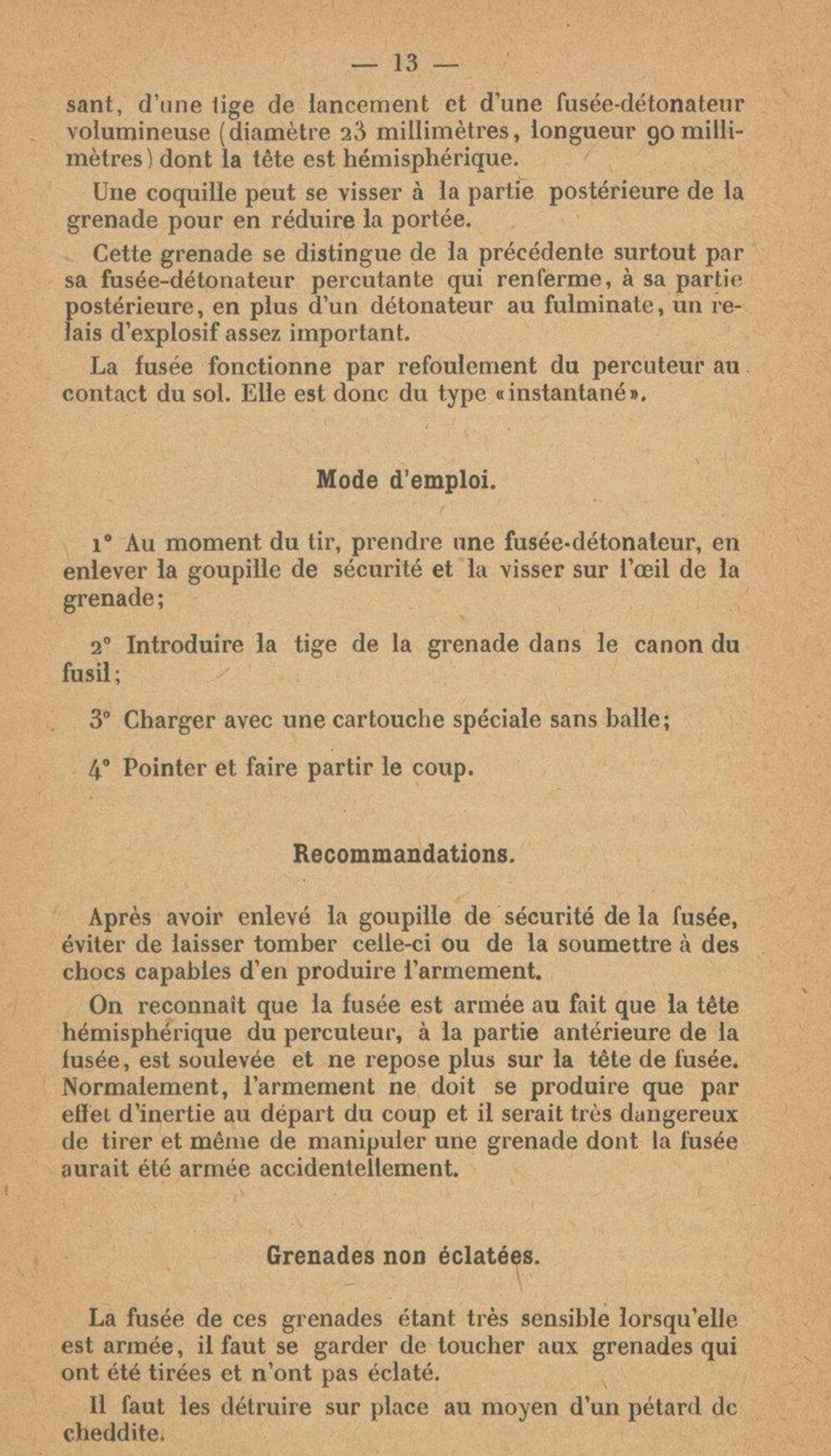 — 13 —

sant, d'une tige de lancement et d'une fusée-détonateur volumineuse (diamètre 23 millimètres, longueur 90 millimètres) dont la tête est hémisphérique.

Une coquille peut se visser à la partie postérieure de la grenade pour en réduire la portée.

Cette grenade se distingue de la précédente surtout par sa fusée-détonateur percutante qui renferme, à sa partie postérieure, en plus d'un détonateur au fulminate, un relais d'explosif assez important.

La fusée fonctionne par refoulement du percuteur au contact du sol. Elle est donc du type «instantané».

Mode d'emploi.

1° Au moment du tir, prendre une fusée-détonateur, en enlever la goupille de sécurité et la visser sur l'œil de la grenade;

2° Introduire la tige de la grenade dans le canon du fusil;

3° Charger avec une cartouche spéciale sans balle;

4° Pointer et faire partir le coup.

Recommandations.

Après avoir enlevé la goupille de sécurité de la fusée, éviter de laisser tomber celle-ci ou de la soumettre à des chocs capables d'en produire l'armement.

On reconnaît que la fusée est armée au fait que la tête hémisphérique du percuteur, à la partie antérieure de la fusée, est soulevée et ne repose plus sur la tête de fusée. Normalement, l'armement ne doit se produire que par effet d'inertie au départ du coup et il serait très dangereux de tirer et même de manipuler une grenade dont la fusée aurait été armée accidentellement.

Grenades non éclatées.

La fusée de ces grenades étant très sensible lorsqu'elle est armée, il faut se garder de toucher aux grenades qui ont été tirées et n'ont pas éclaté.

Il faut les détruire sur place au moyen d'un pétard de cheddite.